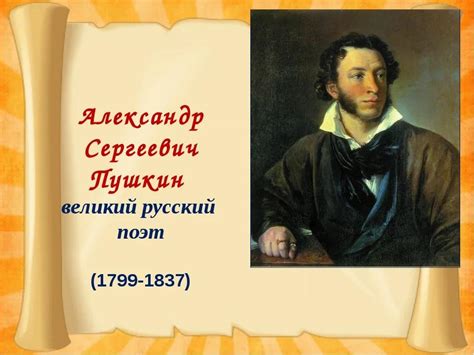 Александр Сергеевич Пушкин

великий русский поэт

(1799-1837)